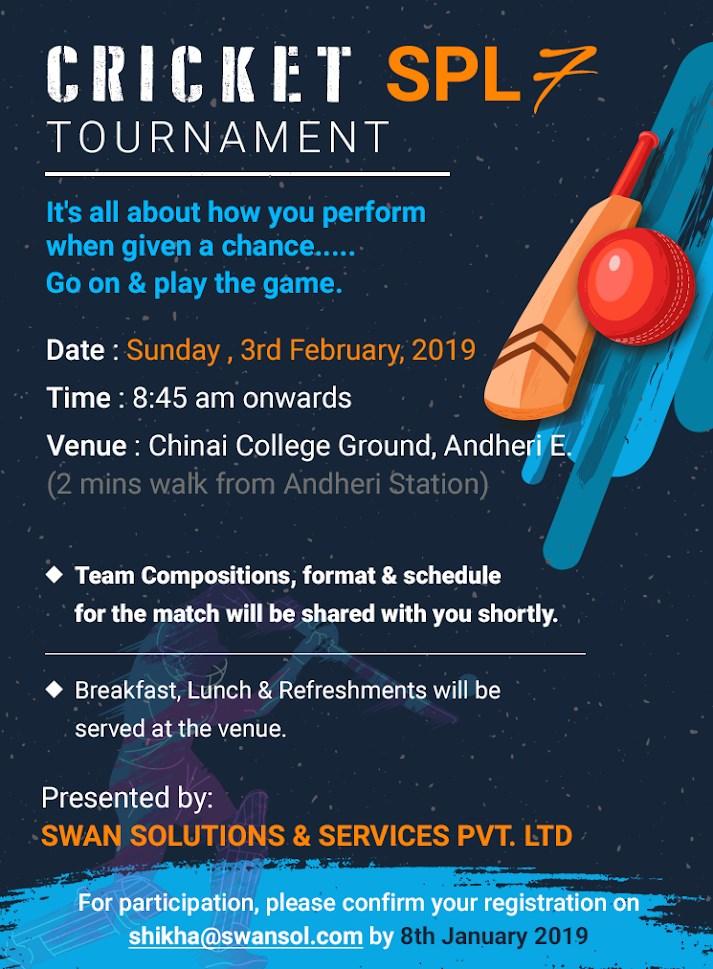 CRICKET SPL 7
TOURNAMENT

It's all about how you perform when given a chance..... Go on & play the game.

Date : Sunday , 3rd February, 2019

Time : 8:45 am onwards

Venue : Chinai College Ground, Andheri E. (2 mins walk from Andheri Station)

◆ Team Compositions, format & schedule for the match will be shared with you shortly.

◆ Breakfast, Lunch & Refreshments will be served at the venue.

Presented by:
SWAN SOLUTIONS & SERVICES PVT. LTD

For participation, please confirm your registration on shikha@swansol.com by 8th January 2019